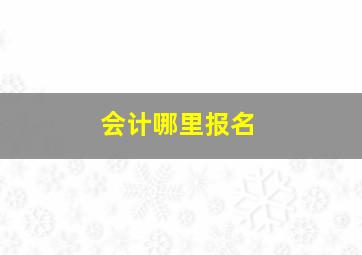 会计哪里报名